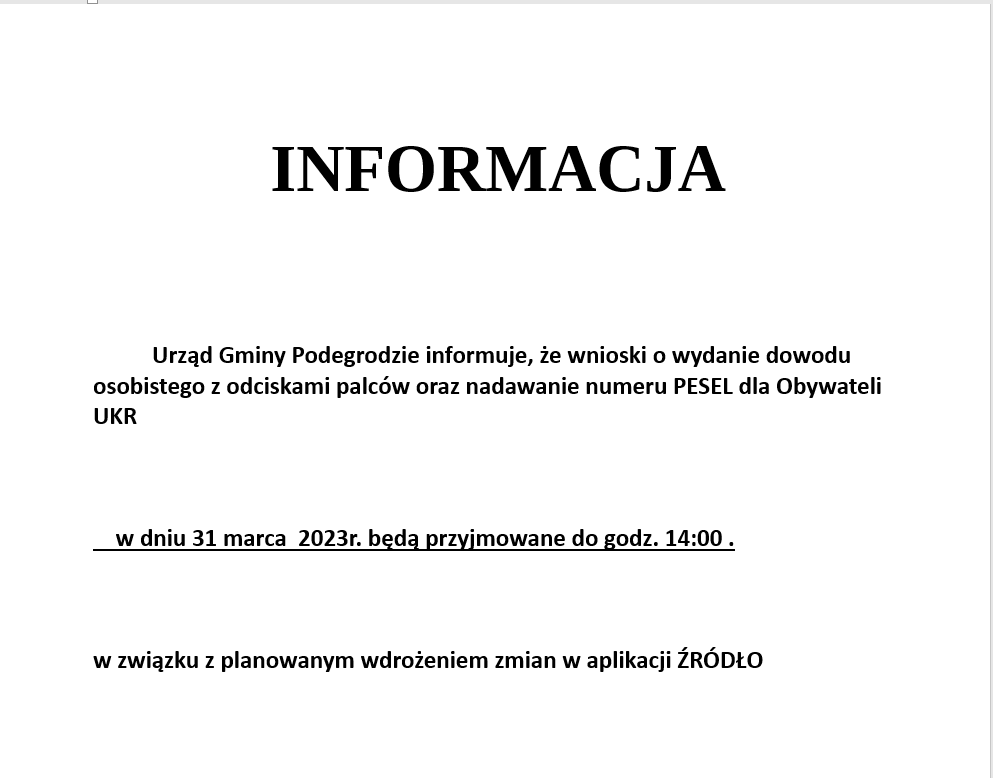 INFORMACJA

Urząd Gminy Podegrodzie informuje, że wnioski o wydanie dowodu osobistego z odciskami palców oraz nadawanie numeru PESEL dla Obywateli UKR

w dniu 31 marca 2023r. będą przyjmowane do godz. 14:00 .

w związku z planowanym wdrożeniem zmian w aplikacji ŹRÓDŁO